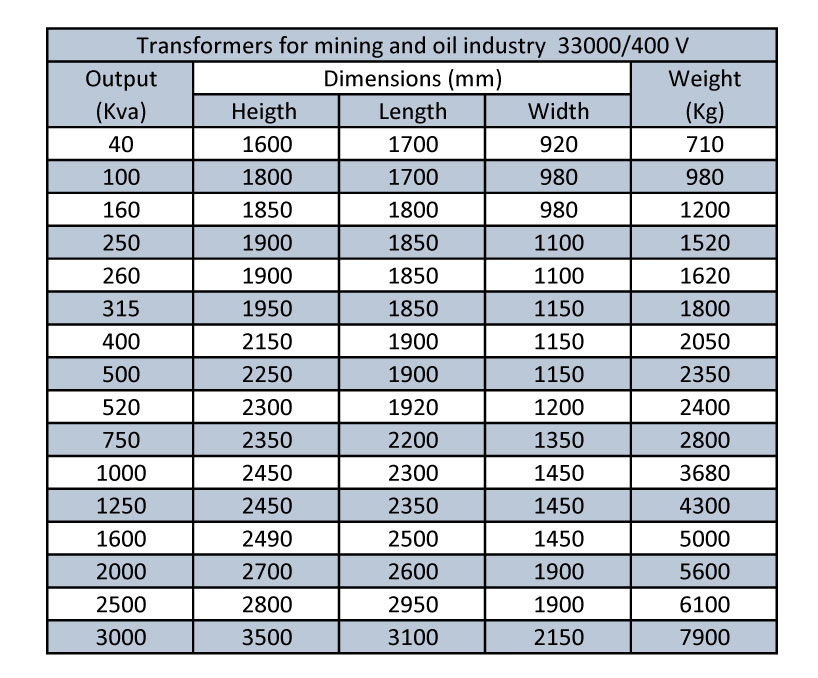 Transformers for mining and oil industry 33000/400 V

| Output (Kva) | Dimensions (mm) Heigth | Dimensions (mm) Length | Dimensions (mm) Width | Weight (Kg) |
|---|---|---|---|---|
| 40 | 1600 | 1700 | 920 | 710 |
| 100 | 1800 | 1700 | 980 | 980 |
| 160 | 1850 | 1800 | 980 | 1200 |
| 250 | 1900 | 1850 | 1100 | 1520 |
| 260 | 1900 | 1850 | 1100 | 1620 |
| 315 | 1950 | 1850 | 1150 | 1800 |
| 400 | 2150 | 1900 | 1150 | 2050 |
| 500 | 2250 | 1900 | 1150 | 2350 |
| 520 | 2300 | 1920 | 1200 | 2400 |
| 750 | 2350 | 2200 | 1350 | 2800 |
| 1000 | 2450 | 2300 | 1450 | 3680 |
| 1250 | 2450 | 2350 | 1450 | 4300 |
| 1600 | 2490 | 2500 | 1450 | 5000 |
| 2000 | 2700 | 2600 | 1900 | 5600 |
| 2500 | 2800 | 2950 | 1900 | 6100 |
| 3000 | 3500 | 3100 | 2150 | 7900 |